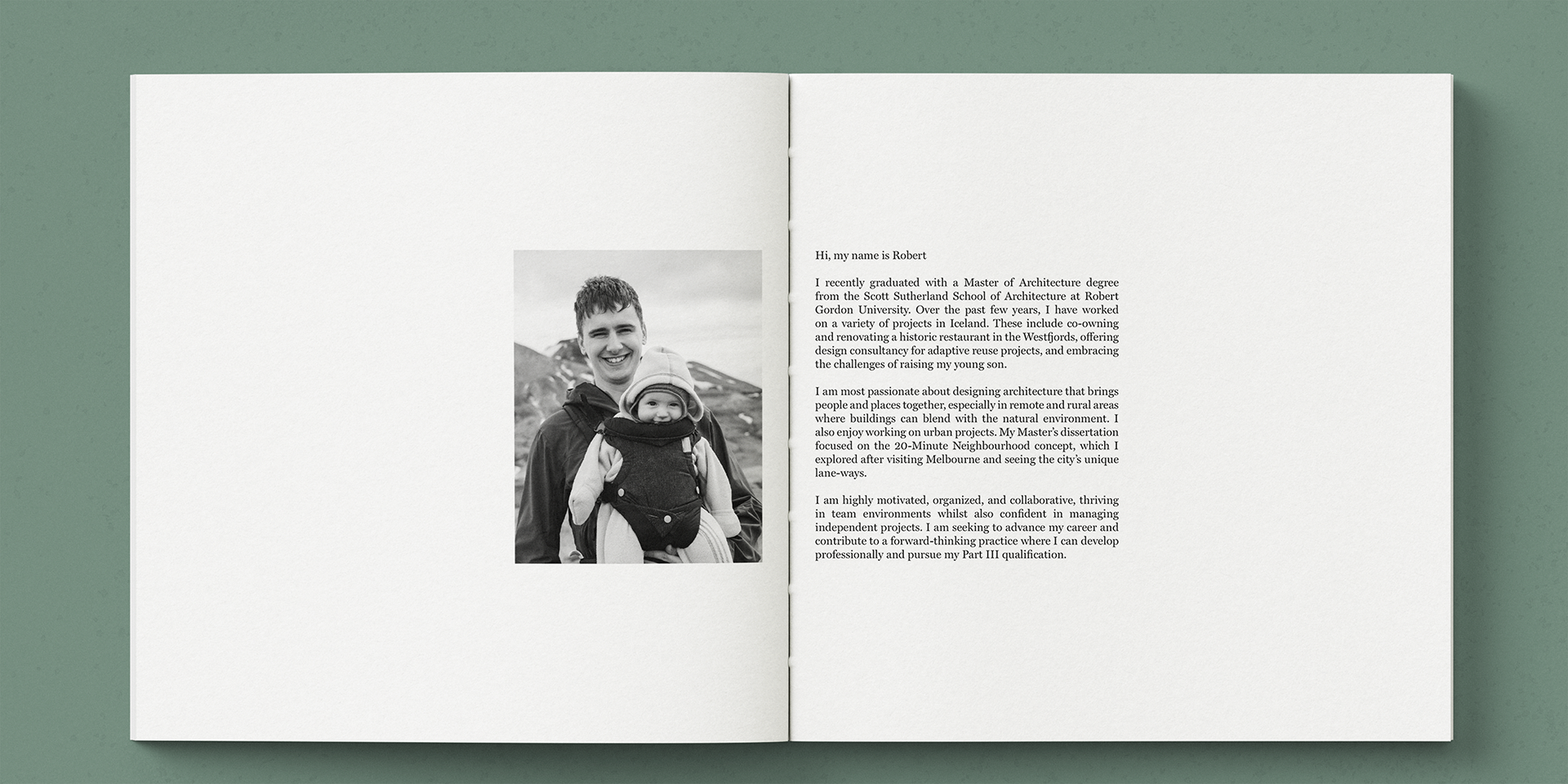 Hi, my name is Robert

I recently graduated with a Master of Architecture degree from the Scott Sutherland School of Architecture at Robert Gordon University. Over the past few years, I have worked on a variety of projects in Iceland. These include co-owning and renovating a historic restaurant in the Westfjords, offering design consultancy for adaptive reuse projects, and embracing the challenges of raising my young son.

I am most passionate about designing architecture that brings people and places together, especially in remote and rural areas where buildings can blend with the natural environment. I also enjoy working on urban projects. My Master's dissertation focused on the 20-Minute Neighbourhood concept, which I explored after visiting Melbourne and seeing the city's unique lane-ways.

I am highly motivated, organized, and collaborative, thriving in team environments whilst also confident in managing independent projects. I am seeking to advance my career and contribute to a forward-thinking practice where I can develop professionally and pursue my Part III qualification.